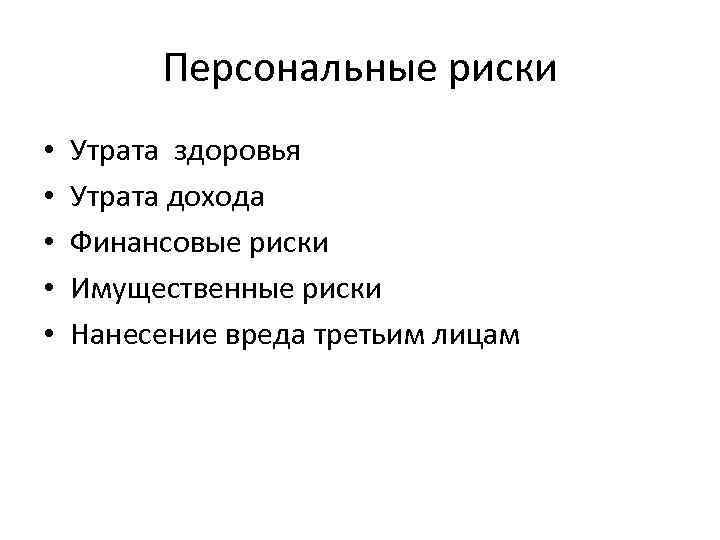 Персональные риски

• Утрата здоровья
• Утрата дохода
• Финансовые риски
• Имущественные риски
• Нанесение вреда третьим лицам